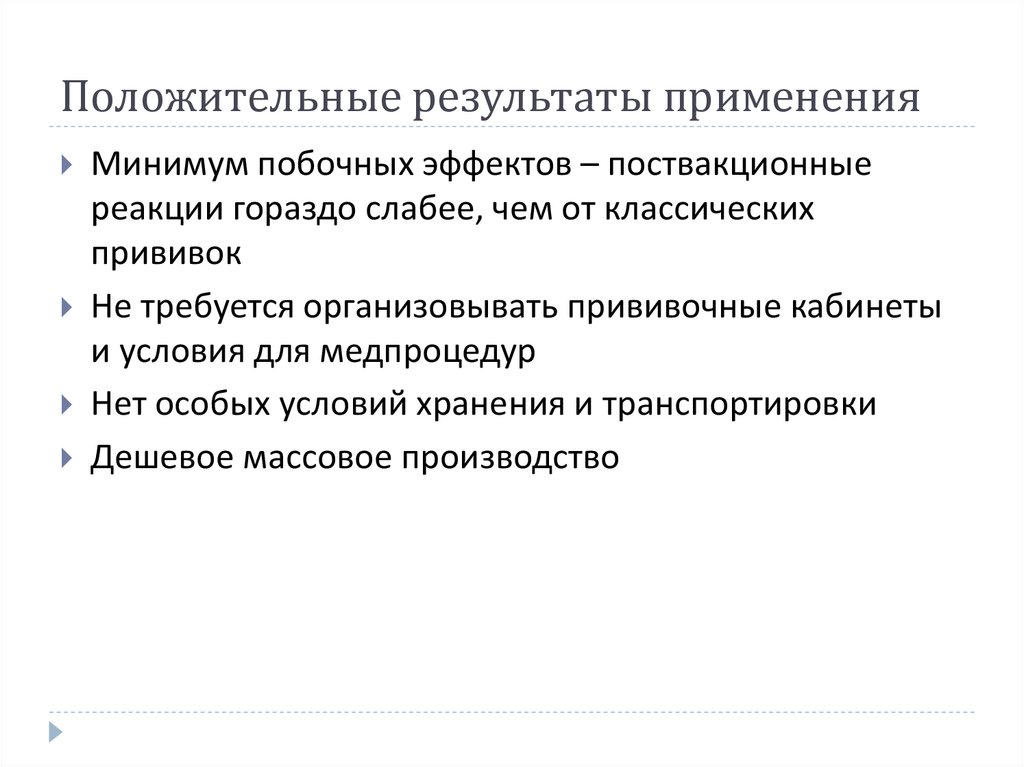 Положительные результаты применения

Минимум побочных эффектов – поствакционные реакции гораздо слабее, чем от классических прививок

Не требуется организовывать прививочные кабинеты и условия для медпроцедур

Нет особых условий хранения и транспортировки

Дешевое массовое производство